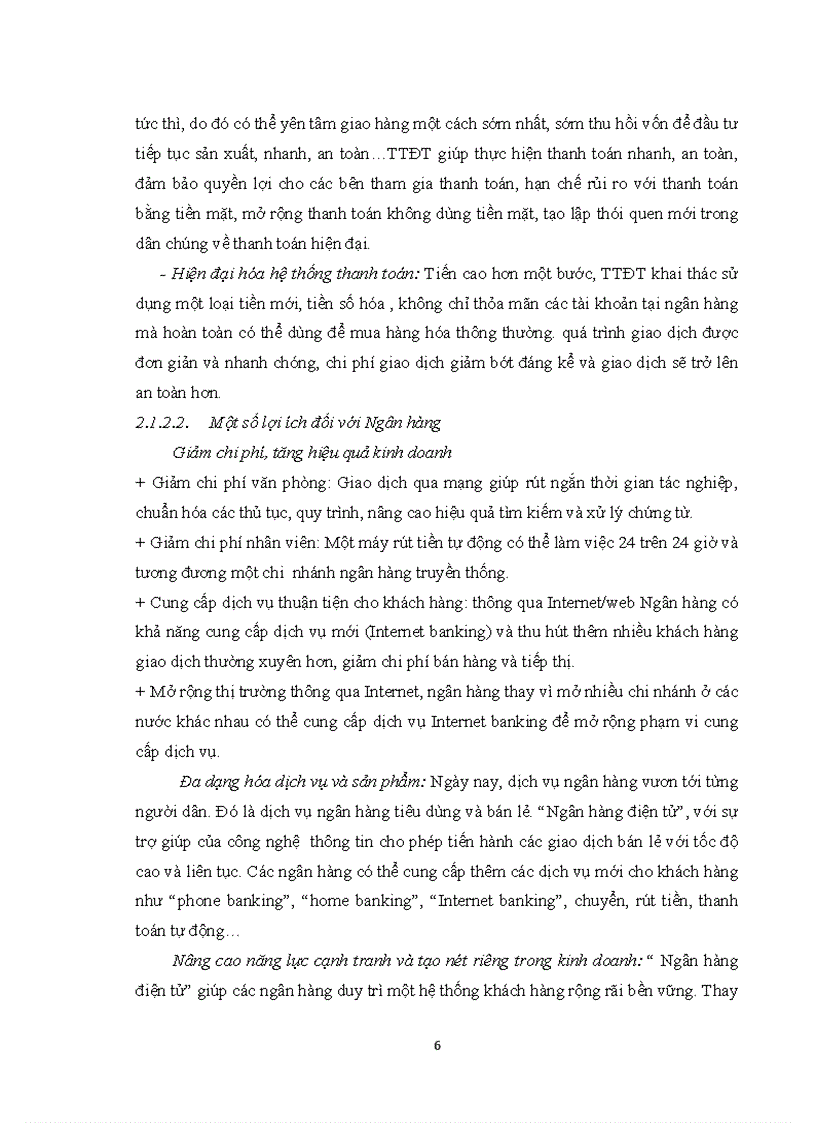 tức thì, do đó có thể yên tâm giao hàng một cách sớm nhất, sớm thu hồi vốn để đầu tư tiếp tục sản xuất, nhanh, an toàn…TTĐT giúp thực hiện thanh toán nhanh, an toàn, đảm bảo quyền lợi cho các bên tham gia thanh toán, hạn chế rủi ro với thanh toán bằng tiền mặt, mở rộng thanh toán không dùng tiền mặt, tạo lập thói quen mới trong dân chúng về thanh toán hiện đại.

- Hiện đại hóa hệ thống thanh toán: Tiến cao hơn một bước, TTĐT khai thác sử dụng một loại tiền mới, tiền số hóa , không chỉ thỏa mãn các tài khoản tại ngân hàng mà hoàn toàn có thể dùng để mua hàng hóa thông thường. quá trình giao dịch được đơn giản và nhanh chóng, chi phí giao dịch giảm bớt đáng kể và giao dịch sẽ trở lên an toàn hơn.

2.1.2.2. Một số lợi ích đối với Ngân hàng

Giảm chi phí, tăng hiệu quả kinh doanh

+ Giảm chi phí văn phòng: Giao dịch qua mạng giúp rút ngắn thời gian tác nghiệp, chuẩn hóa các thủ tục, quy trình, nâng cao hiệu quả tìm kiếm và xử lý chứng từ.

+ Giảm chi phí nhân viên: Một máy rút tiền tự động có thể làm việc 24 trên 24 giờ và tương đương một chi nhánh ngân hàng truyền thống.

+ Cung cấp dịch vụ thuận tiện cho khách hàng: thông qua Internet/web Ngân hàng có khả năng cung cấp dịch vụ mới (Internet banking) và thu hút thêm nhiều khách hàng giao dịch thường xuyên hơn, giảm chi phí bán hàng và tiếp thị.

+ Mở rộng thị trường thông qua Internet, ngân hàng thay vì mở nhiều chi nhánh ở các nước khác nhau có thể cung cấp dịch vụ Internet banking để mở rộng phạm vi cung cấp dịch vụ.

Đa dạng hóa dịch vụ và sản phẩm: Ngày nay, dịch vụ ngân hàng vươn tới từng người dân. Đó là dịch vụ ngân hàng tiêu dùng và bán lẻ. “Ngân hàng điện tử”, với sự trợ giúp của công nghệ thông tin cho phép tiến hành các giao dịch bán lẻ với tốc độ cao và liên tục. Các ngân hàng có thể cung cấp thêm các dịch vụ mới cho khách hàng như “phone banking”, “home banking”, “Internet banking”, chuyển, rút tiền, thanh toán tự động…

Nâng cao năng lực cạnh tranh và tạo nét riêng trong kinh doanh: “ Ngân hàng điện tử” giúp các ngân hàng duy trì một hệ thống khách hàng rộng rãi bền vững. Thay

6